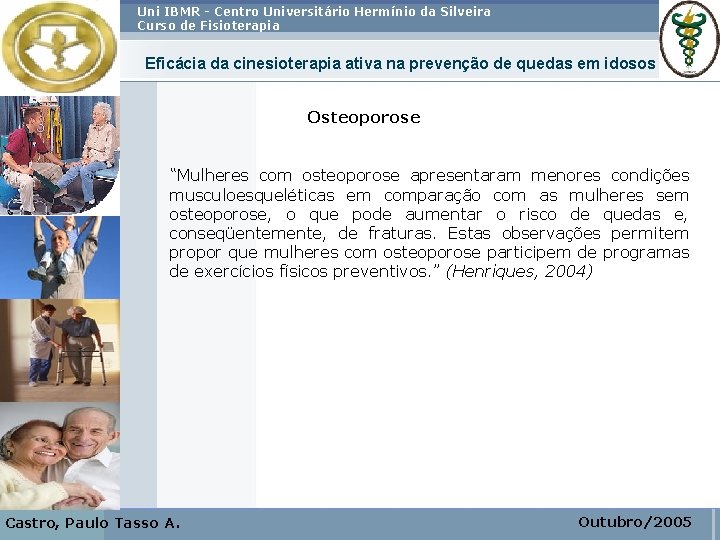 Uni IBMR - Centro Universitário Hermínio da Silveira
Curso de Fisioterapia

Eficácia da cinesioterapia ativa na prevenção de quedas em idosos

Osteoporose

"Mulheres com osteoporose apresentaram menores condições musculoesqueléticas em comparação com as mulheres sem osteoporose, o que pode aumentar o risco de quedas e, conseqüentemente, de fraturas. Estas observações permitem propor que mulheres com osteoporose participem de programas de exercícios físicos preventivos." (Henriques, 2004)

Castro, Paulo Tasso A.

Outubro/2005